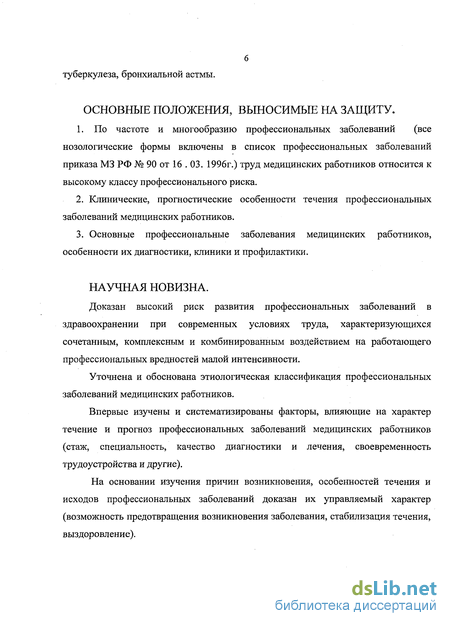 6

туберкулеза, бронхиальной астмы.

ОСНОВНЫЕ ПОЛОЖЕНИЯ, ВЫНОСИМЫЕ НА ЗАЩИТУ.

1. По частоте и многообразию профессиональных заболеваний (все нозологические формы включены в список профессиональных заболеваний приказа МЗ РФ № 90 от 16 . 03. 1996г.) труд медицинских работников относится к высокому классу профессионального риска.

2. Клинические, прогностические особенности течения профессиональных заболеваний медицинских работников.

3. Основные профессиональные заболевания медицинских работников, особенности их диагностики, клиники и профилактики.

НАУЧНАЯ НОВИЗНА.

Доказан высокий риск развития профессиональных заболеваний в здравоохранении при современных условиях труда, характеризующихся сочетанным, комплексным и комбинированным воздействием на работающего профессиональных вредностей малой интенсивности.

Уточнена и обоснована этиологическая классификация профессиональных заболеваний медицинских работников.

Впервые изучены и систематизированы факторы, влияющие на характер течение и прогноз профессиональных заболеваний медицинских работников (стаж, специальность, качество диагностики и лечения, своевременность трудоустройства и другие).

На основании изучения причин возникновения, особенностей течения и исходов профессиональных заболеваний доказан их управляемый характер (возможность предотвращения возникновения заболевания, стабилизация течения, выздоровление).

dsLib.net
библиотека диссертаций